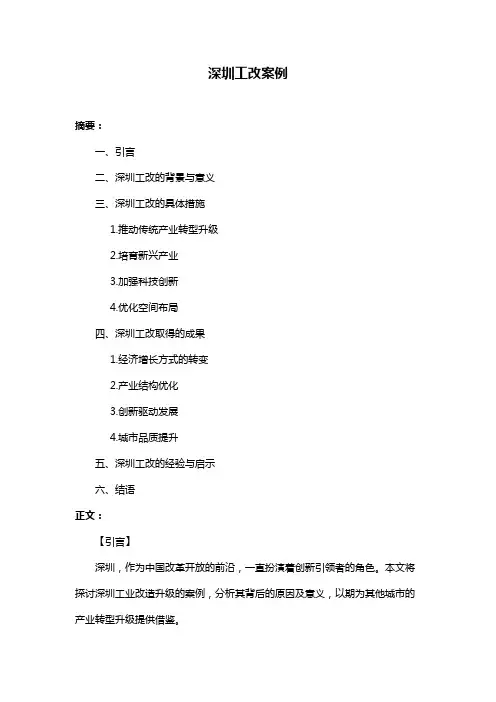 深圳工改案例

摘要：

一、引言

二、深圳工改的背景与意义

三、深圳工改的具体措施

1.推动传统产业转型升级

2.培育新兴产业

3.加强科技创新

4.优化空间布局

四、深圳工改取得的成果

1.经济增长方式的转变

2.产业结构优化

3.创新驱动发展

4.城市品质提升

五、深圳工改的经验与启示

六、结语

正文：

【引言】

深圳，作为中国改革开放的前沿，一直扮演着创新引领者的角色。本文将探讨深圳工业改造升级的案例，分析其背后的原因及意义，以期为其他城市的产业转型升级提供借鉴。